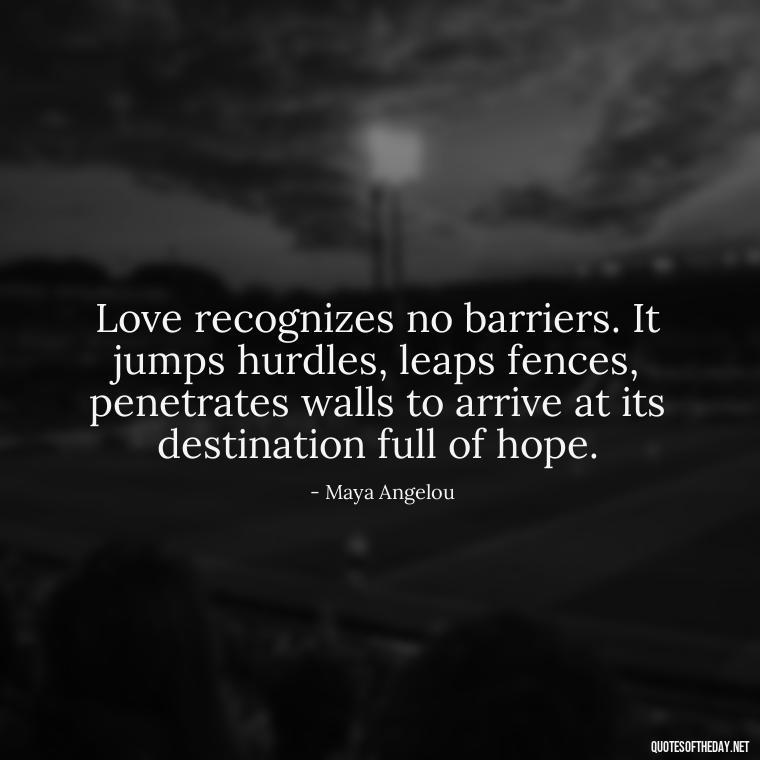 Love recognizes no barriers. It jumps hurdles, leaps fences, penetrates walls to arrive at its destination full of hope.

- Maya Angelou

QUOTESOFTHEDAY.NET